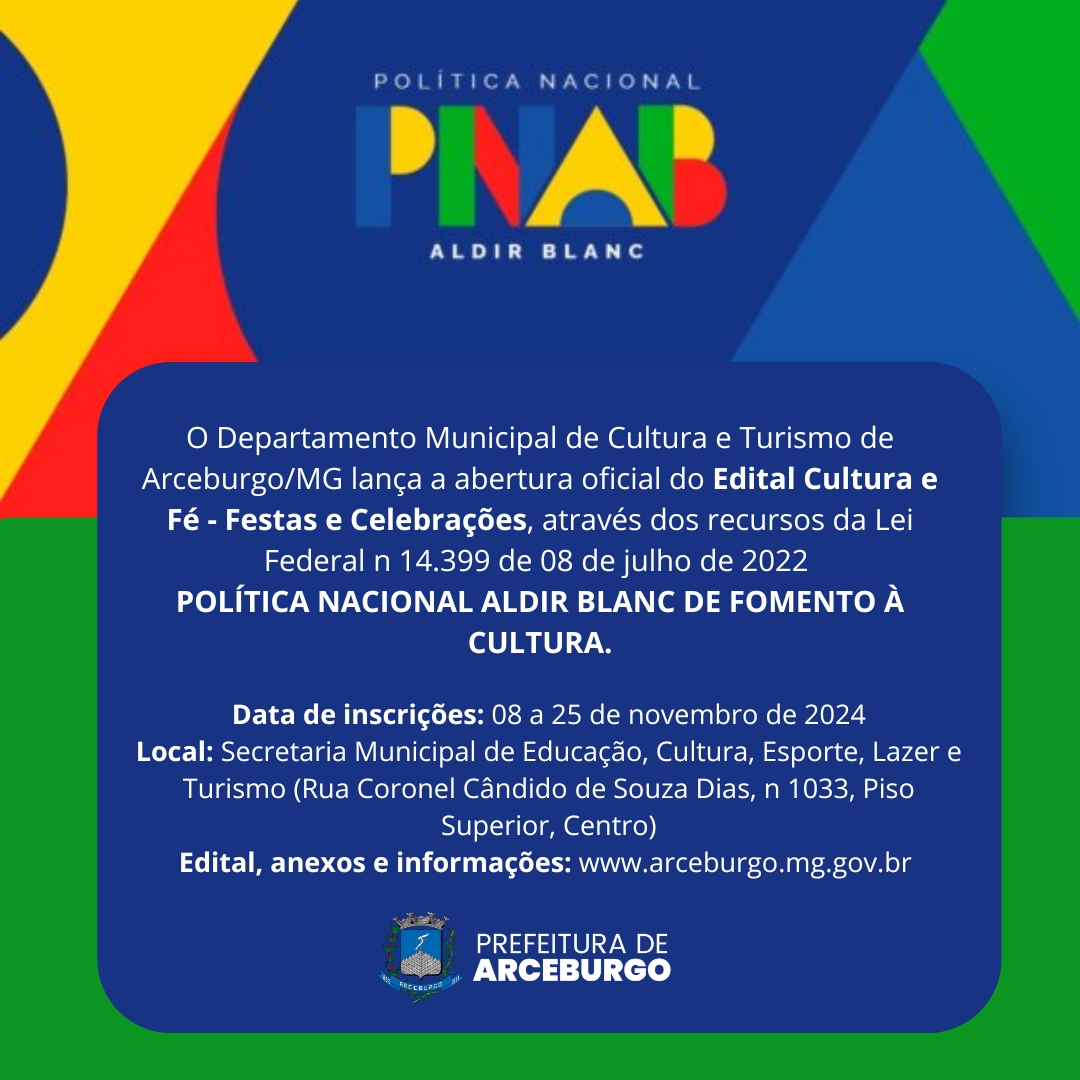 POLÍTICA NACIONAL

PNAB

ALDIR BLANC

O Departamento Municipal de Cultura e Turismo de Arceburgo/MG lança a abertura oficial do Edital Cultura e Fé - Festas e Celebrações, através dos recursos da Lei Federal n 14.399 de 08 de julho de 2022

POLÍTICA NACIONAL ALDIR BLANC DE FOMENTO À CULTURA.

Data de inscrições: 08 a 25 de novembro de 2024
Local: Secretaria Municipal de Educação, Cultura, Esporte, Lazer e Turismo (Rua Coronel Cândido de Souza Dias, n 1033, Piso Superior, Centro)
Edital, anexos e informações: www.arceburgo.mg.gov.br

PREFEITURA DE
ARCEBURGO